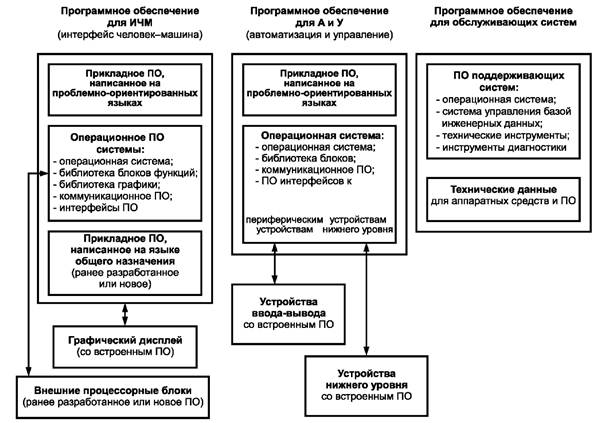 Программное обеспечение для ИЧМ
(интерфейс человек–машина)

Прикладное ПО, написанное на проблемно-ориентированных языках

Операционное ПО системы:
- операционная система;
- библиотека блоков функций;
- библиотека графики;
- коммуникационное ПО;
- интерфейсы ПО

Прикладное ПО, написанное на языке общего назначения
(ранее разработанное или новое)

Графический дисплей
(со встроенным ПО)

Внешние процессорные блоки
(ранее разработанное или новое ПО)

Программное обеспечение для А и У
(автоматизация и управление)

Прикладное ПО, написанное на проблемно-ориентированных языках

Операционная система:
- операционная система;
- библиотека блоков;
- коммуникационное ПО;
- ПО интерфейсов к

периферическим устройствам

устройствам нижнего уровня

Устройства ввода-вывода
со встроенным ПО

Устройства нижнего уровня
со встроенным ПО

Программное обеспечение для обслуживающих систем

ПО поддерживающих систем:
- операционная система;
- система управления базой инженерных данных;
- технические инструменты;
- инструменты диагностики

Технические данные
для аппаратных средств и ПО